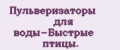 Пульверизаторы для воды–Быстрые птицы.